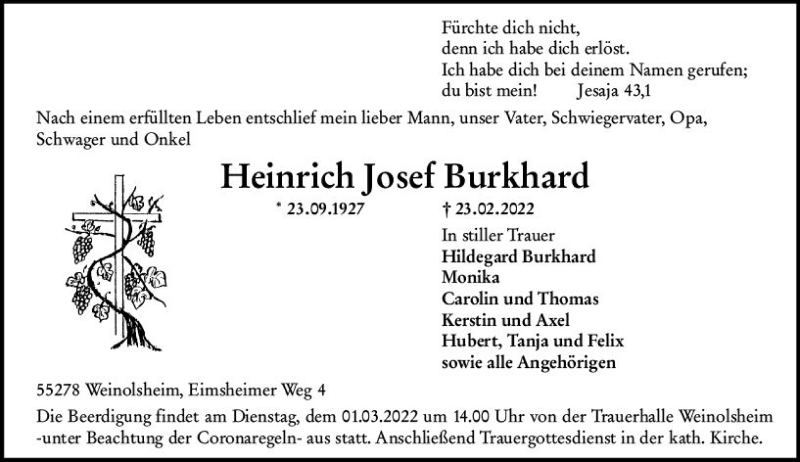 Fürchte dich nicht,
denn ich habe dich erlöst.
Ich habe dich bei deinem Namen gerufen;
du bist mein! Jesaja 43,1

Nach einem erfüllten Leben entschlief mein lieber Mann, unser Vater, Schwiegervater, Opa, Schwager und Onkel

Heinrich Josef Burkhard

* 23.09.1927 † 23.02.2022

In stiller Trauer
Hildegard Burkhard
Monika
Carolin und Thomas
Kerstin und Axel
Hubert, Tanja und Felix
sowie alle Angehörigen

55278 Weinolsheim, Eimsheimer Weg 4

Die Beerdigung findet am Dienstag, dem 01.03.2022 um 14.00 Uhr von der Trauerhalle Weinolsheim -unter Beachtung der Coronaregeln- aus statt. Anschließend Trauergottesdienst in der kath. Kirche.